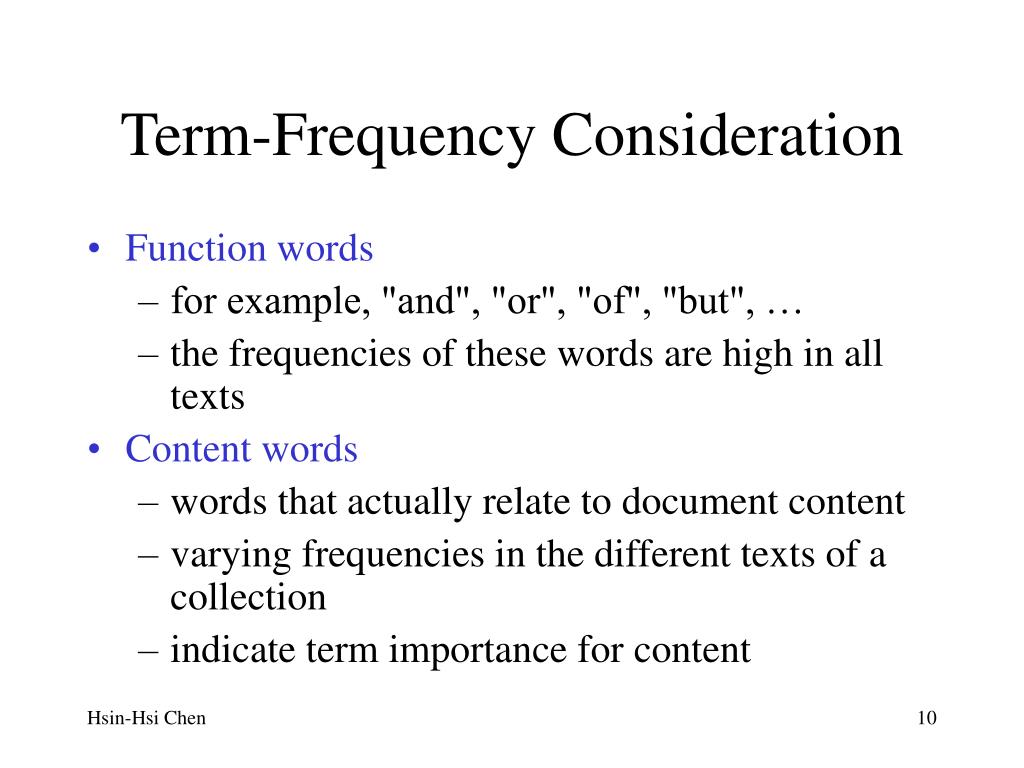 Term-Frequency Consideration

• Function words
– for example, "and", "or", "of", "but", …
– the frequencies of these words are high in all texts
• Content words
– words that actually relate to document content
– varying frequencies in the different texts of a collection
– indicate term importance for content

Hsin-Hsi Chen

10